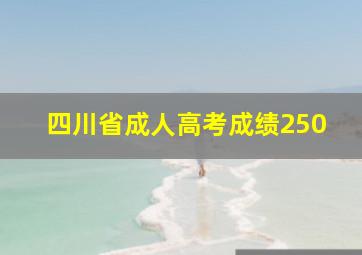 四川省成人高考成绩250